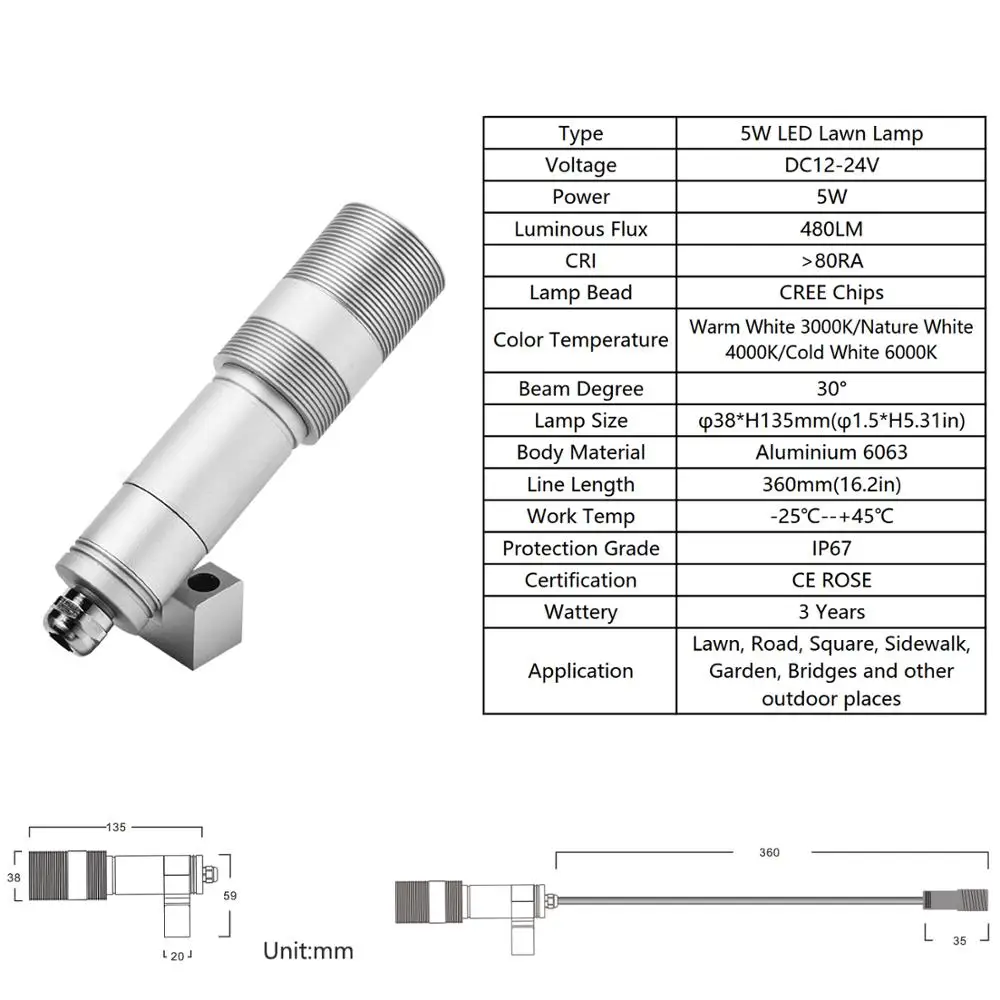 | Type | 5W LED Lawn Lamp |
|---|---|
| Voltage | DC12-24V |
| Power | 5W |
| Luminous Flux | 480LM |
| CRI | >80RA |
| Lamp Bead | CREE Chips |
| Color Temperature | Warm White 3000K/Nature White 4000K/Cold White 6000K |
| Beam Degree | 30° |
| Lamp Size | φ38*H135mm(φ1.5*H5.31in) |
| Body Material | Aluminium 6063 |
| Line Length | 360mm(16.2in) |
| Work Temp | -25℃--+45℃ |
| Protection Grade | IP67 |
| Certification | CE ROSE |
| Wattery | 3 Years |
| Application | Lawn, Road, Square, Sidewalk, Garden, Bridges and other outdoor places |

135
38
59
20
Unit:mm
360
35